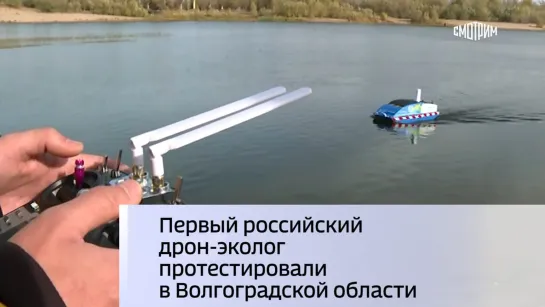 СМОТРИМ

Первый российский дрон-эколог протестировали в Волгоградской области